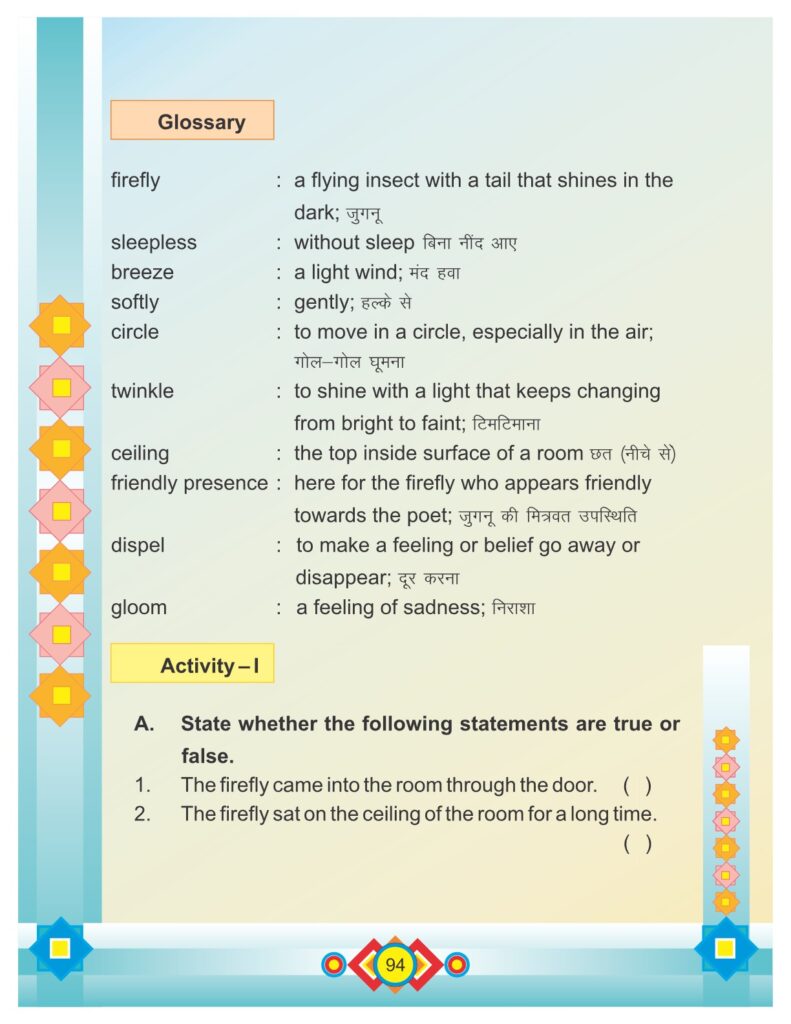 Glossary

firefly : a flying insect with a tail that shines in the dark; जुगनू
sleepless : without sleep बिना नींद आए
breeze : a light wind; मंद हवा
softly : gently; हल्के से
circle : to move in a circle, especially in the air; गोल–गोल घूमना
twinkle : to shine with a light that keeps changing from bright to faint; टिमटिमाना
ceiling : the top inside surface of a room छत (नीचे से)
friendly presence : here for the firefly who appears friendly towards the poet; जुगनू की मित्रवत उपस्थिति
dispel : to make a feeling or belief go away or disappear; दूर करना
gloom : a feeling of sadness; निराशा

Activity – I

A. State whether the following statements are true or false.
1. The firefly came into the room through the door. ( )
2. The firefly sat on the ceiling of the room for a long time. ( )

94